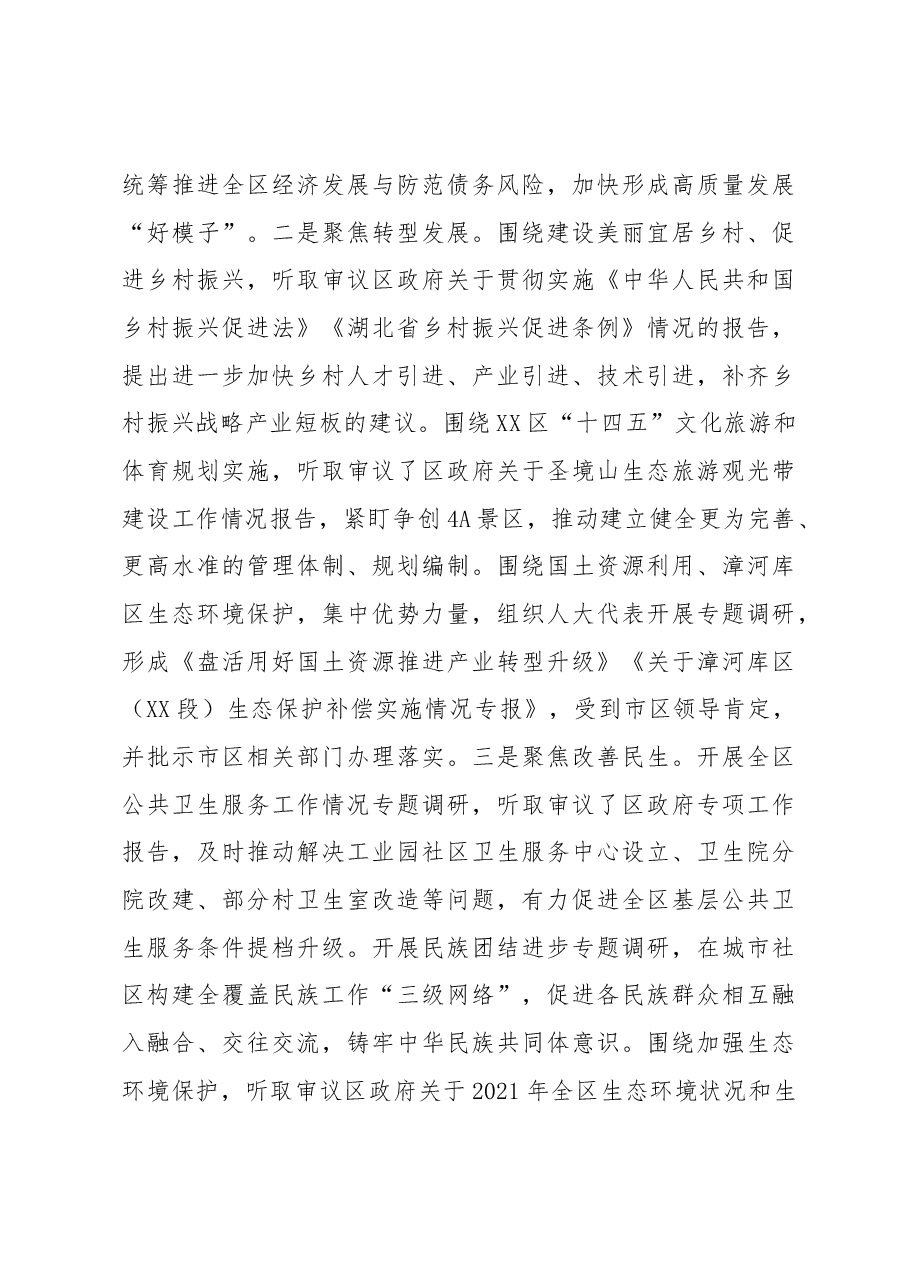 统筹推进全区经济发展与防范债务风险，加快形成高质量发展“好模子”。二是聚焦转型发展。围绕建设美丽宜居乡村、促进乡村振兴，听取审议区政府关于贯彻实施《中华人民共和国乡村振兴促进法》《湖北省乡村振兴促进条例》情况的报告，提出进一步加快乡村人才引进、产业引进、技术引进，补齐乡村振兴战略产业短板的建议。围绕XX区“十四五”文化旅游和体育规划实施，听取审议了区政府关于圣境山生态旅游观光带建设工作情况报告，紧盯争创4A景区，推动建立健全更为完善、更高水准的管理体制、规划编制。围绕国土资源利用、漳河库区生态环境保护，集中优势力量，组织人大代表开展专题调研，形成《盘活用好国土资源推进产业转型升级》《关于漳河库区（XX段）生态保护补偿实施情况专报》，受到市区领导肯定，并批示市区相关部门办理落实。三是聚焦改善民生。开展全区公共卫生服务工作情况专题调研，听取审议了区政府专项工作报告，及时推动解决工业园社区卫生服务中心设立、卫生院分院改建、部分村卫生室改造等问题，有力促进全区基层公共卫生服务条件提档升级。开展民族团结进步专题调研，在城市社区构建全覆盖民族工作“三级网络”，促进各民族群众相互融入融合、交往交流，铸牢中华民族共同体意识。围绕加强生态环境保护，听取审议区政府关于2021年全区生态环境状况和生